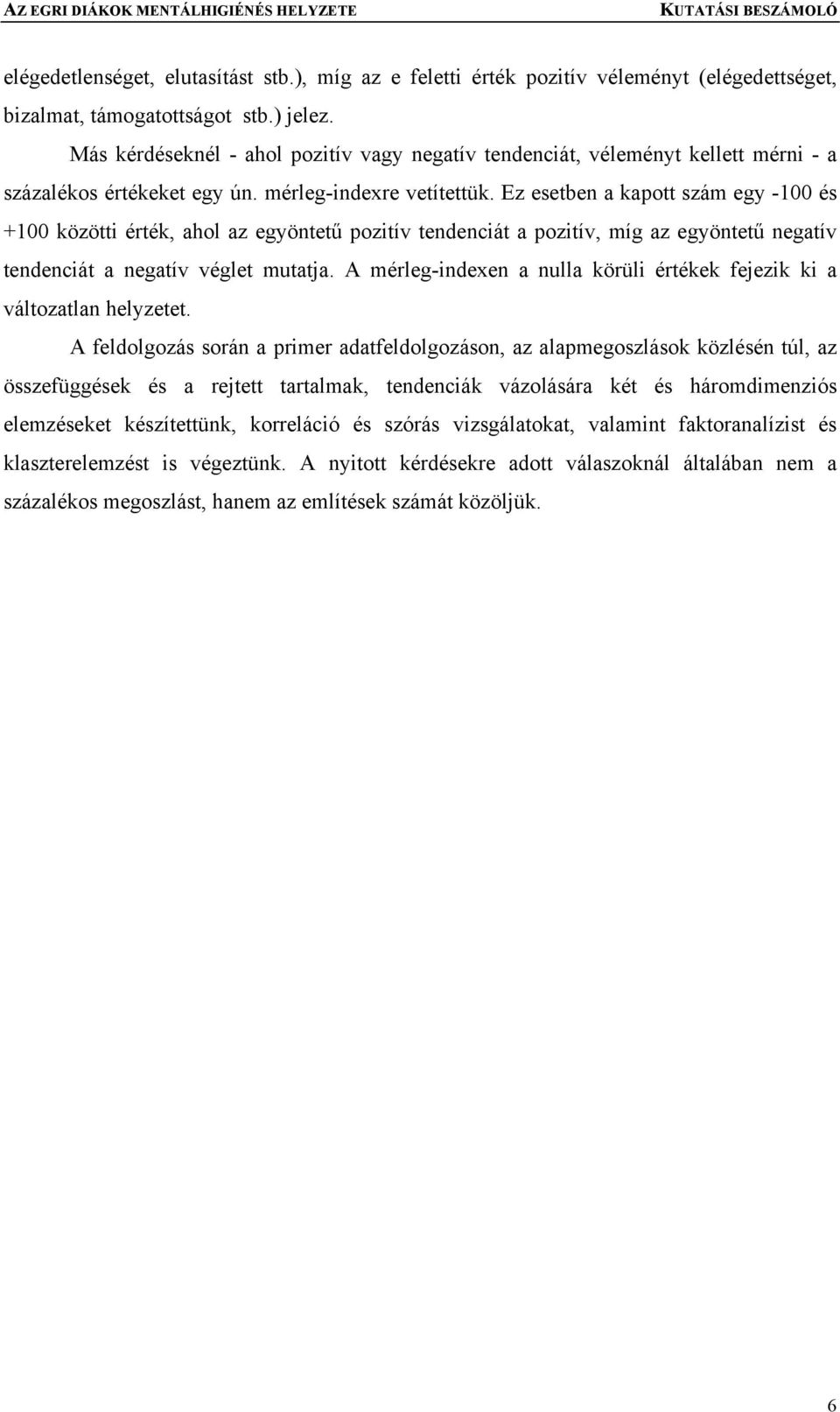 AZ EGRI DIÁKOK MENTÁLHIGIÉNÉS HELYZETE

KUTATÁSI BESZÁMOLÓ

elégedetlenséget, elutasítást stb.), míg az e feletti érték pozitív véleményt (elégedettséget, bizalmat, támogatottságot stb.) jelez.

Más kérdéseknél - ahol pozitív vagy negatív tendenciát, véleményt kellett mérni - a százalékos értékeket egy ún. mérleg-indexre vetítettük. Ez esetben a kapott szám egy -100 és +100 közötti érték, ahol az egyöntetű pozitív tendenciát a pozitív, míg az egyöntetű negatív tendenciát a negatív véglet mutatja. A mérleg-indexen a nulla körüli értékek fejezik ki a változatlan helyzetet.

A feldolgozás során a primer adatfeldolgozáson, az alapmegoszlások közlésén túl, az összefüggések és a rejtett tartalmak, tendenciák vázolására két és háromdimenziós elemzéseket készítettünk, korreláció és szórás vizsgálatokat, valamint faktoranalízist és klaszterelemzést is végeztünk. A nyitott kérdésekre adott válaszoknál általában nem a százalékos megoszlást, hanem az említések számát közöljük.

6